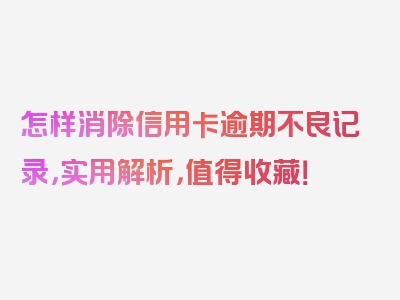 怎样消除信用卡逾期不良记录，实用解析，值得收藏！